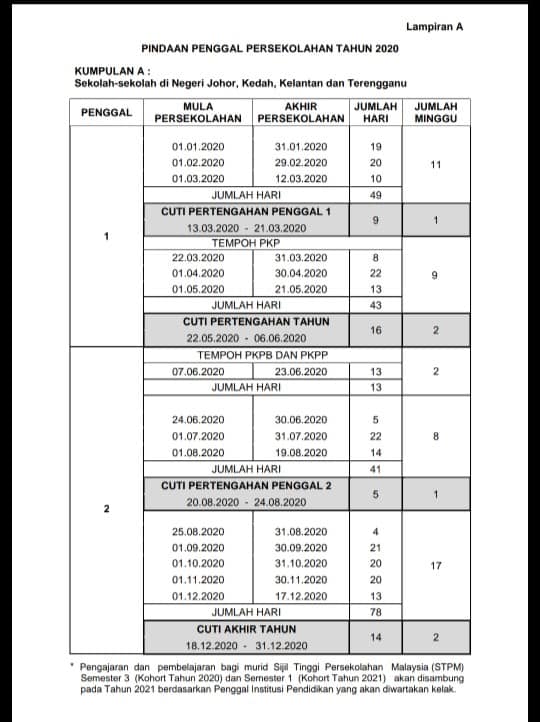 Lampiran A

PINDAAN PENGGAL PERSEKOLAHAN TAHUN 2020

KUMPULAN A :
Sekolah-sekolah di Negeri Johor, Kedah, Kelantan dan Terengganu

| PENGGAL | MULA PERSEKOLAHAN | AKHIR PERSEKOLAHAN | JUMLAH HARI | JUMLAH MINGGU |
|---|---|---|---|---|
| 1 | 01.01.2020 | 31.01.2020 | 19 | 11 |
| | 01.02.2020 | 29.02.2020 | 20 | |
| | 01.03.2020 | 12.03.2020 | 10 | |
| | JUMLAH HARI | | 49 | |
| | CUTI PERTENGAHAN PENGGAL 1 13.03.2020 - 21.03.2020 | | 9 | 1 |
| | TEMPOH PKP | | | |
| | 22.03.2020 | 31.03.2020 | 8 | 9 |
| | 01.04.2020 | 30.04.2020 | 22 | |
| | 01.05.2020 | 21.05.2020 | 13 | |
| | JUMLAH HARI | | 43 | |
| | CUTI PERTENGAHAN TAHUN 22.05.2020 - 06.06.2020 | | 16 | 2 |
| 2 | TEMPOH PKPB DAN PKPP | | | |
| | 07.06.2020 | 23.06.2020 | 13 | 2 |
| | JUMLAH HARI | | 13 | |
| | 24.06.2020 | 30.06.2020 | 5 | 8 |
| | 01.07.2020 | 31.07.2020 | 22 | |
| | 01.08.2020 | 19.08.2020 | 14 | |
| | JUMLAH HARI | | 41 | |
| | CUTI PERTENGAHAN PENGGAL 2 20.08.2020 - 24.08.2020 | | 5 | 1 |
| | 25.08.2020 | 31.08.2020 | 4 | 17 |
| | 01.09.2020 | 30.09.2020 | 21 | |
| | 01.10.2020 | 31.10.2020 | 20 | |
| | 01.11.2020 | 30.11.2020 | 20 | |
| | 01.12.2020 | 17.12.2020 | 13 | |
| | JUMLAH HARI | | 78 | |
| | CUTI AKHIR TAHUN 18.12.2020 - 31.12.2020 | | 14 | 2 |

* Pengajaran dan pembelajaran bagi murid Sijil Tinggi Persekolahan Malaysia (STPM) Semester 3 (Kohort Tahun 2020) dan Semester 1 (Kohort Tahun 2021) akan disambung pada Tahun 2021 berdasarkan Penggal Institusi Pendidikan yang akan diwartakan kelak.